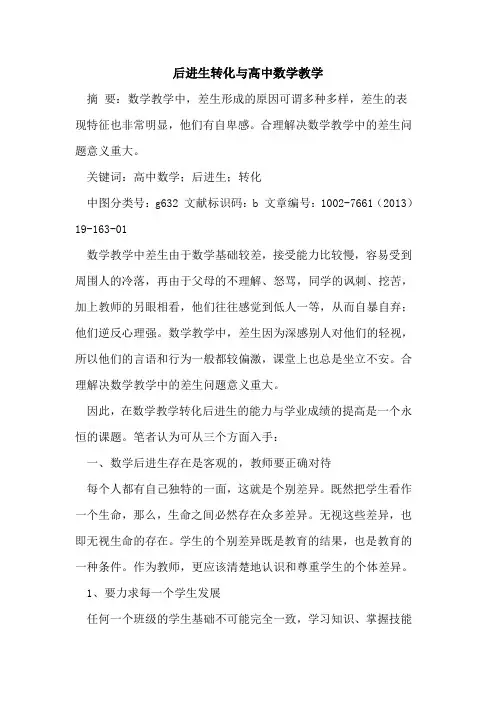 后进生转化与高中数学教学

摘 要：数学教学中，差生形成的原因可谓多种多样，差生的表现特征也非常明显，他们有自卑感。合理解决数学教学中的差生问题意义重大。

关键词：高中数学；后进生；转化

中图分类号：g632 文献标识码：b 文章编号：1002-7661（2013）19-163-01

数学教学中差生由于数学基础较差，接受能力比较慢，容易受到周围人的冷落，再由于父母的不理解、怒骂，同学的讽刺、挖苦，加上教师的另眼相看，他们往往感觉到低人一等，从而自暴自弃；他们逆反心理强。数学教学中，差生因为深感别人对他们的轻视，所以他们的言语和行为一般都较偏激，课堂上也总是坐立不安。合理解决数学教学中的差生问题意义重大。

因此，在数学教学转化后进生的能力与学业成绩的提高是一个永恒的课题。笔者认为可从三个方面入手：

一、数学后进生存在是客观的，教师要正确对待

每个人都有自己独特的一面，这就是个别差异。既然把学生看作一个生命，那么，生命之间必然存在众多差异。无视这些差异，也即无视生命的存在。学生的个别差异既是教育的结果，也是教育的一种条件。作为教师，更应该清楚地认识和尊重学生的个体差异。

1、要力求每一个学生发展

任何一个班级的学生基础不可能完全一致，学习知识、掌握技能